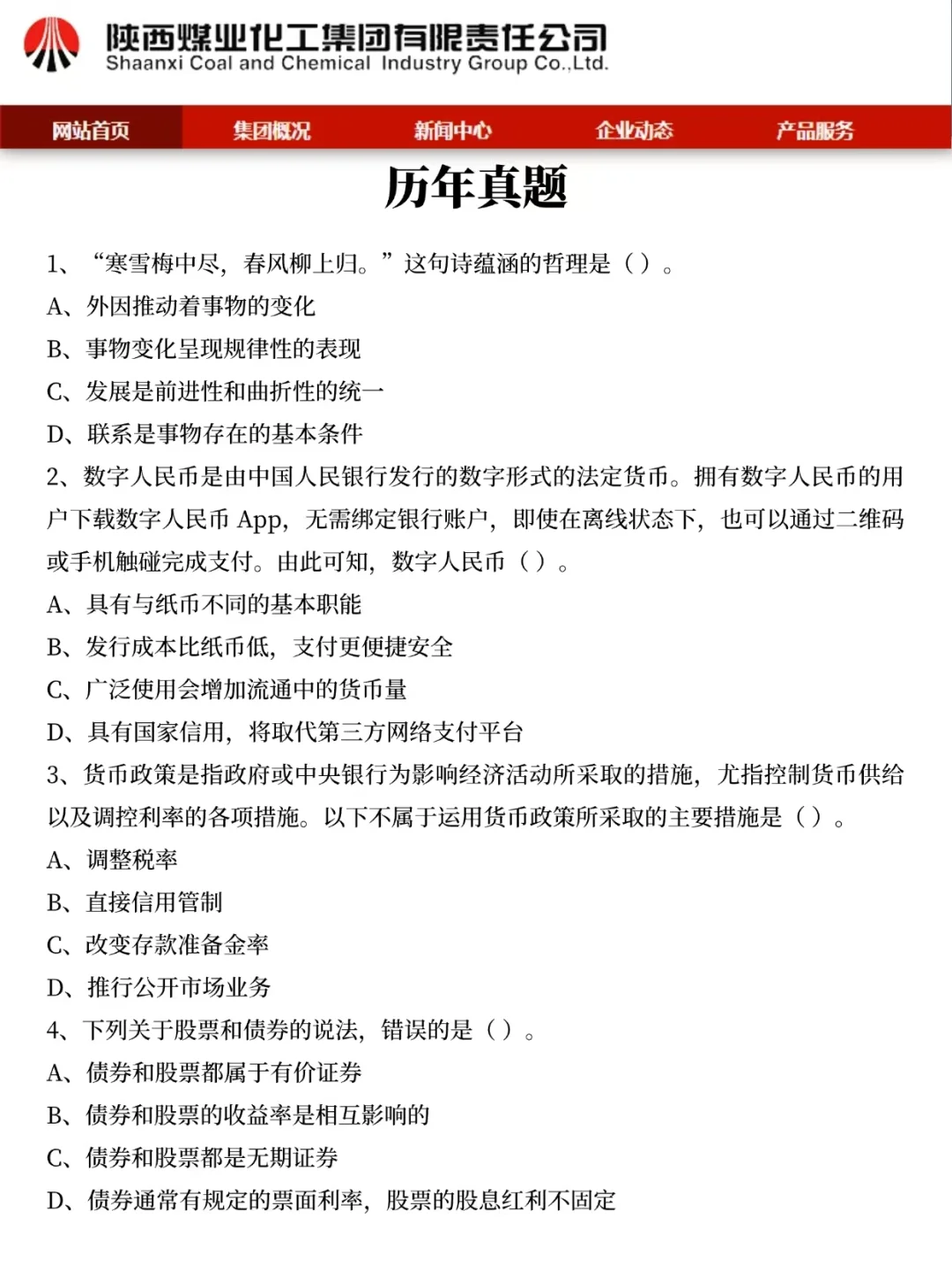 陕西煤业化工集团有限责任公司
Shaanxi Coal and Chemical Industry Group Co.,Ltd.

网站首页 集团概况 新闻中心 企业动态 产品服务

历年真题

1、“寒雪梅中尽，春风柳上归。”这句诗蕴涵的哲理是（）。
A、外因推动着事物的变化
B、事物变化呈现规律性的表现
C、发展是前进性和曲折性的统一
D、联系是事物存在的基本条件

2、数字人民币是由中国人民银行发行的数字形式的法定货币。拥有数字人民币的用户下载数字人民币 App，无需绑定银行账户，即使在离线状态下，也可以通过二维码或手机触碰完成支付。由此可知，数字人民币（）。
A、具有与纸币不同的基本职能
B、发行成本比纸币低，支付更便捷安全
C、广泛使用会增加流通中的货币量
D、具有国家信用，将取代第三方网络支付平台

3、货币政策是指政府或中央银行为影响经济活动所采取的措施，尤指控制货币供给以及调控利率的各项措施。以下不属于运用货币政策所采取的主要措施是（）。
A、调整税率
B、直接信用管制
C、改变存款准备金率
D、推行公开市场业务

4、下列关于股票和债券的说法，错误的是（）。
A、债券和股票都属于有价证券
B、债券和股票的收益率是相互影响的
C、债券和股票都是无期证券
D、债券通常有规定的票面利率，股票的股息红利不固定